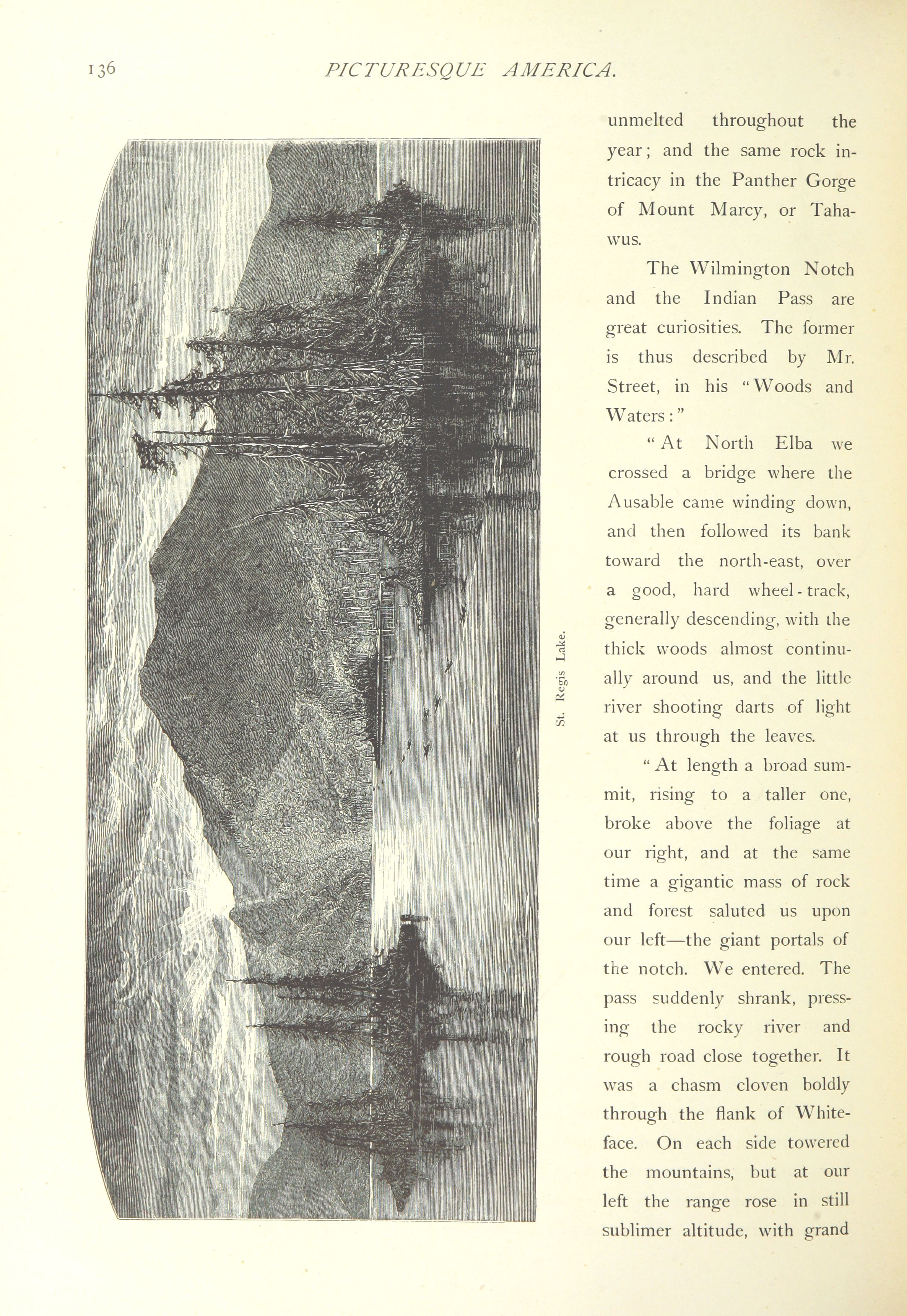 136 PICTURESQUE AMERICA.

St. Regis Lake.

unmelted throughout the year; and the same rock intricacy in the Panther Gorge of Mount Marcy, or Tahawus.

The Wilmington Notch and the Indian Pass are great curiosities. The former is thus described by Mr. Street, in his "Woods and Waters:"

"At North Elba we crossed a bridge where the Ausable came winding down, and then followed its bank toward the north-east, over a good, hard wheel-track, generally descending, with the thick woods almost continually around us, and the little river shooting darts of light at us through the leaves.

"At length a broad summit, rising to a taller one, broke above the foliage at our right, and at the same time a gigantic mass of rock and forest saluted us upon our left—the giant portals of the notch. We entered. The pass suddenly shrank, pressing the rocky river and rough road close together. It was a chasm cloven boldly through the flank of Whiteface. On each side towered the mountains, but at our left the range rose in still sublimer altitude, with grand